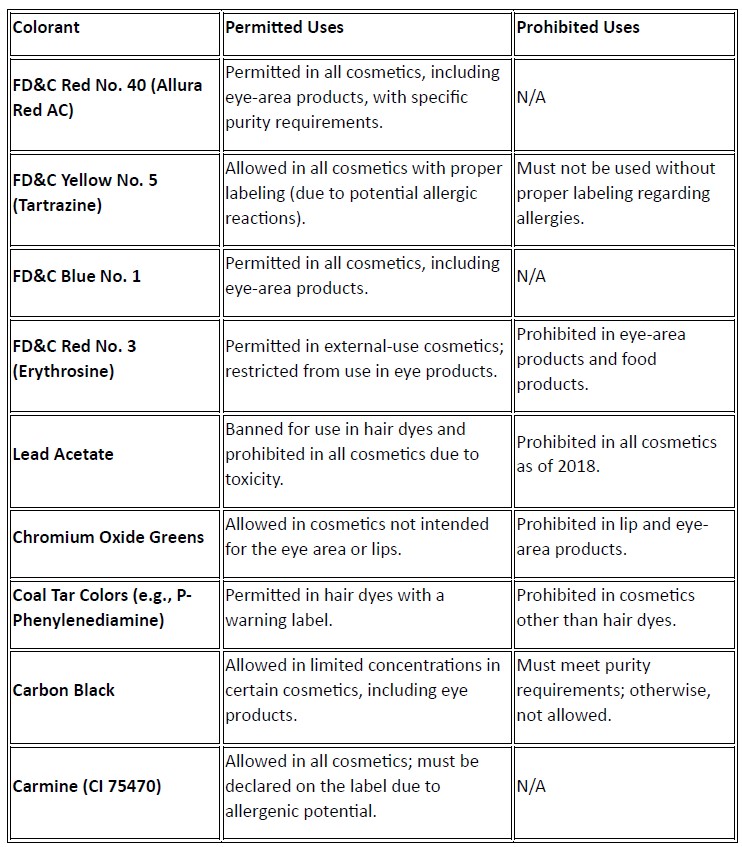 | Colorant | Permitted Uses | Prohibited Uses |
|---|---|---|
| FD&C Red No. 40 (Allura Red AC) | Permitted in all cosmetics, including eye-area products, with specific purity requirements. | N/A |
| FD&C Yellow No. 5 (Tartrazine) | Allowed in all cosmetics with proper labeling (due to potential allergic reactions). | Must not be used without proper labeling regarding allergies. |
| FD&C Blue No. 1 | Permitted in all cosmetics, including eye-area products. | N/A |
| FD&C Red No. 3 (Erythrosine) | Permitted in external-use cosmetics; restricted from use in eye products. | Prohibited in eye-area products and food products. |
| Lead Acetate | Banned for use in hair dyes and prohibited in all cosmetics due to toxicity. | Prohibited in all cosmetics as of 2018. |
| Chromium Oxide Greens | Allowed in cosmetics not intended for the eye area or lips. | Prohibited in lip and eye-area products. |
| Coal Tar Colors (e.g., P-Phenylenediamine) | Permitted in hair dyes with a warning label. | Prohibited in cosmetics other than hair dyes. |
| Carbon Black | Allowed in limited concentrations in certain cosmetics, including eye products. | Must meet purity requirements; otherwise, not allowed. |
| Carmine (CI 75470) | Allowed in all cosmetics; must be declared on the label due to allergenic potential. | N/A |